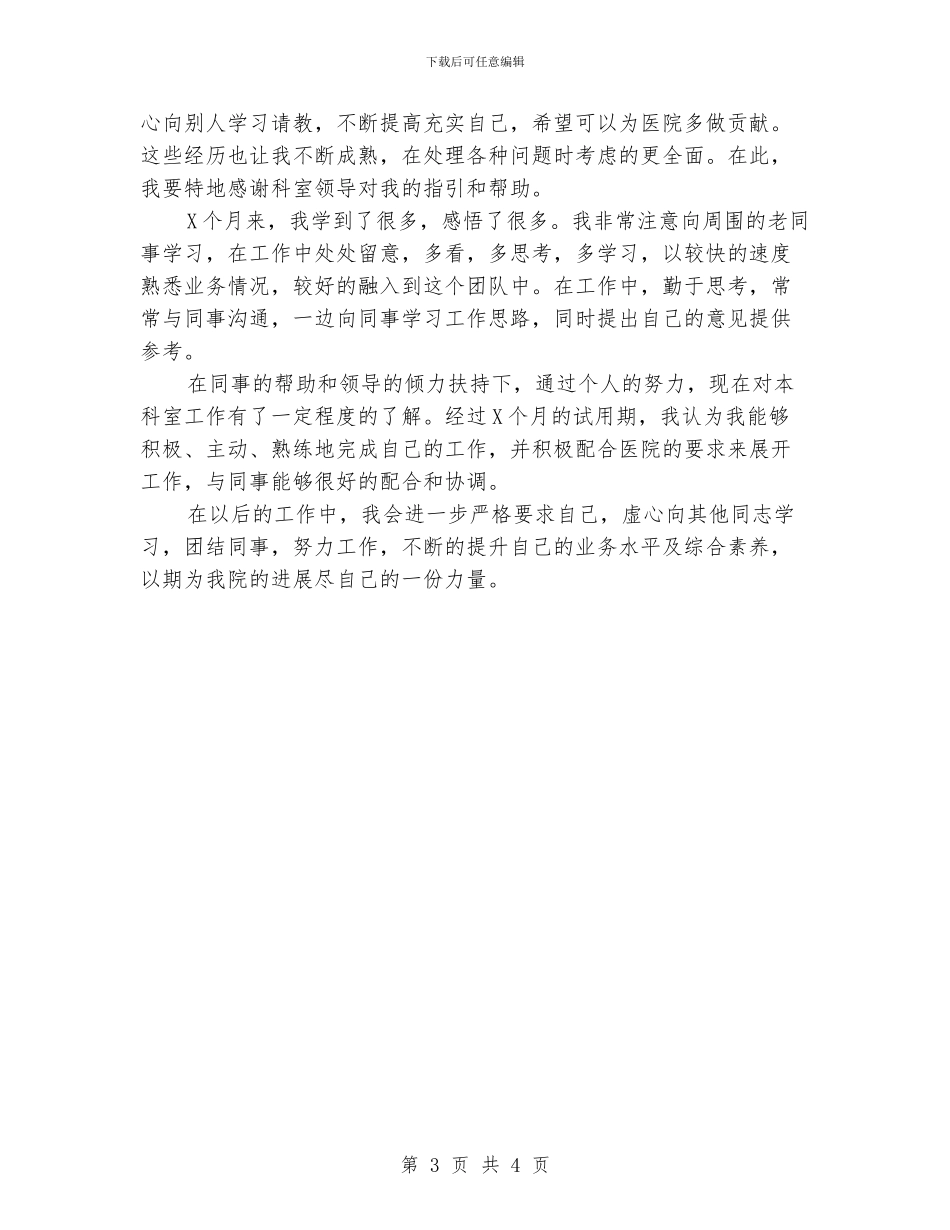 下载后可任意编辑

心向别人学习请教，不断提高充实自己，希望可以为医院多做贡献。这些经历也让我不断成熟，在处理各种问题时考虑的更全面。在此，我要特地感谢科室领导对我的指引和帮助。

X个月来，我学到了很多，感悟了很多。我非常注意向周围的老同事学习，在工作中处处留意，多看，多思考，多学习，以较快的速度熟悉业务情况，较好的融入到这个团队中。在工作中，勤于思考，常常与同事沟通，一边向同事学习工作思路，同时提出自己的意见提供参考。

在同事的帮助和领导的倾力扶持下，通过个人的努力，现在对本科室工作有了一定程度的了解。经过X个月的试用期，我认为我能够积极、主动、熟练地完成自己的工作，并积极配合医院的要求来展开工作，与同事能够很好的配合和协调。

在以后的工作中，我会进一步严格要求自己，虚心向其他同志学习，团结同事，努力工作，不断的提升自己的业务水平及综合素养，以期为我院的进展尽自己的一份力量。

第 3 页 共 4 页